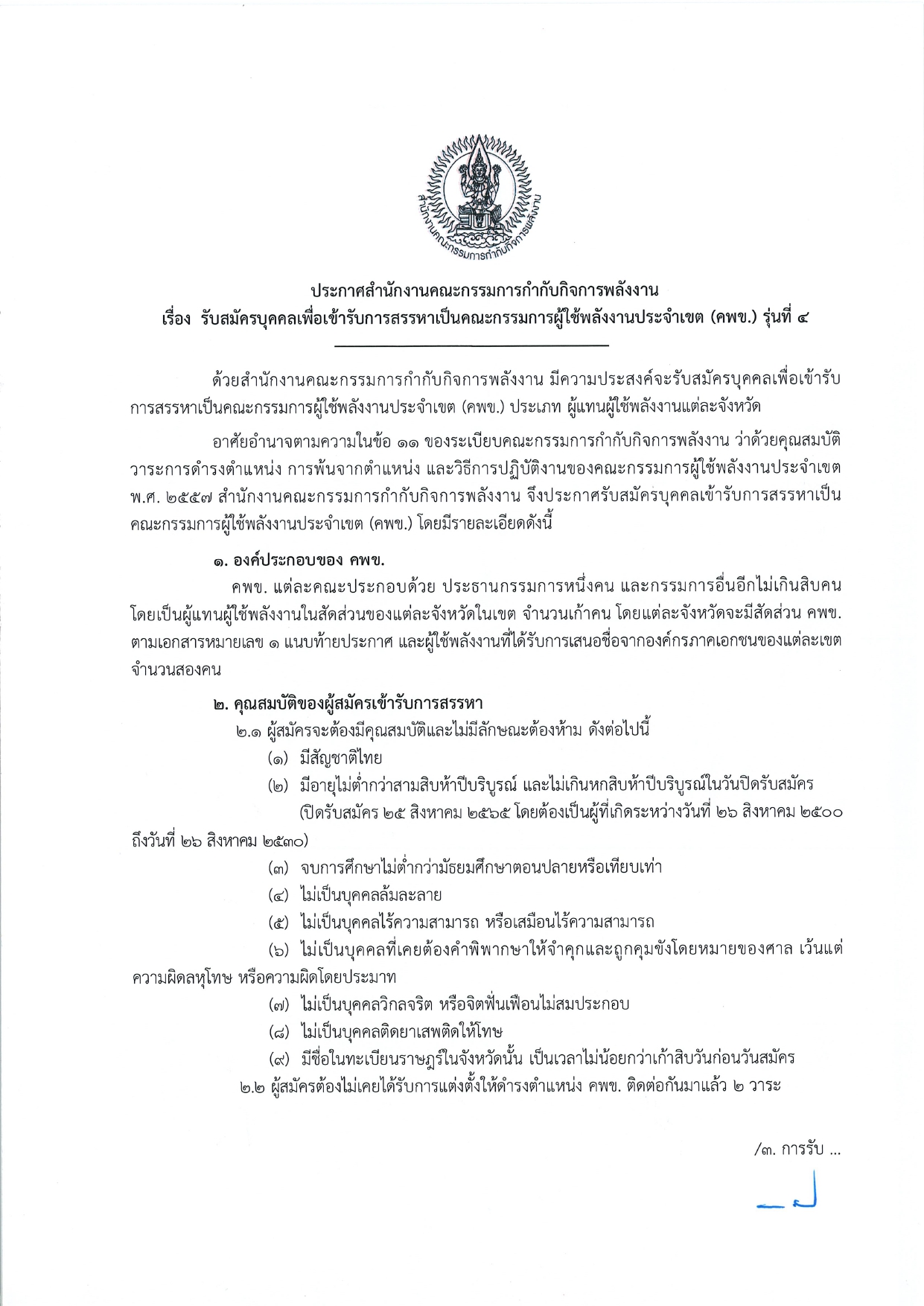 สำนักงานคณะกรรมการกำกับกิจการพลังงาน

ประกาศสำนักงานคณะกรรมการกำกับกิจการพลังงาน
เรื่อง รับสมัครบุคคลเพื่อเข้ารับการสรรหาเป็นคณะกรรมการผู้ใช้พลังงานประจำเขต (คพข.) รุ่นที่ ๔

ด้วยสำนักงานคณะกรรมการกำกับกิจการพลังงาน มีความประสงค์จะรับสมัครบุคคลเพื่อเข้ารับการสรรหาเป็นคณะกรรมการผู้ใช้พลังงานประจำเขต (คพข.) ประเภท ผู้แทนผู้ใช้พลังงานแต่ละจังหวัด

อาศัยอำนาจตามความในข้อ ๑๑ ของระเบียบคณะกรรมการกำกับกิจการพลังงาน ว่าด้วยคุณสมบัติ วาระการดำรงตำแหน่ง การพ้นจากตำแหน่ง และวิธีการปฏิบัติงานของคณะกรรมการผู้ใช้พลังงานประจำเขต พ.ศ. ๒๕๕๗ สำนักงานคณะกรรมการกำกับกิจการพลังงาน จึงประกาศรับสมัครบุคคลเข้ารับการสรรหาเป็นคณะกรรมการผู้ใช้พลังงานประจำเขต (คพข.) โดยมีรายละเอียดดังนี้

๑. องค์ประกอบของ คพข.
คพข. แต่ละคณะประกอบด้วย ประธานกรรมการหนึ่งคน และกรรมการอื่นอีกไม่เกินสิบคน โดยเป็นผู้แทนผู้ใช้พลังงานในสัดส่วนของแต่ละจังหวัดในเขต จำนวนเก้าคน โดยแต่ละจังหวัดจะมีสัดส่วน คพข. ตามเอกสารหมายเลข ๑ แนบท้ายประกาศ และผู้ใช้พลังงานที่ได้รับการเสนอชื่อจากองค์กรภาคเอกชนของแต่ละเขต จำนวนสองคน

๒. คุณสมบัติของผู้สมัครเข้ารับการสรรหา
๒.๑ ผู้สมัครจะต้องมีคุณสมบัติและไม่มีลักษณะต้องห้าม ดังต่อไปนี้
(๑) มีสัญชาติไทย
(๒) มีอายุไม่ต่ำกว่าสามสิบห้าปีบริบูรณ์ และไม่เกินหกสิบห้าปีบริบูรณ์ในวันปิดรับสมัคร (ปิดรับสมัคร ๒๕ สิงหาคม ๒๕๖๕ โดยต้องเป็นผู้ที่เกิดระหว่างวันที่ ๒๖ สิงหาคม ๒๕๐๐ ถึงวันที่ ๒๖ สิงหาคม ๒๕๓๐)
(๓) จบการศึกษาไม่ต่ำกว่ามัธยมศึกษาตอนปลายหรือเทียบเท่า
(๔) ไม่เป็นบุคคลล้มละลาย
(๕) ไม่เป็นบุคคลไร้ความสามารถ หรือเสมือนไร้ความสามารถ
(๖) ไม่เป็นบุคคลที่เคยต้องคำพิพากษาให้จำคุกและถูกคุมขังโดยหมายของศาล เว้นแต่ความผิดลหุโทษ หรือความผิดโดยประมาท
(๗) ไม่เป็นบุคคลวิกลจริต หรือจิตฟั่นเฟือนไม่สมประกอบ
(๘) ไม่เป็นบุคคลติดยาเสพติดให้โทษ
(๙) มีชื่อในทะเบียนราษฎร์ในจังหวัดนั้น เป็นเวลาไม่น้อยกว่าเก้าสิบวันก่อนวันสมัคร
๒.๒ ผู้สมัครต้องไม่เคยได้รับการแต่งตั้งให้ดำรงตำแหน่ง คพข. ติดต่อกันมาแล้ว ๒ วาระ

/๓. การรับ ...